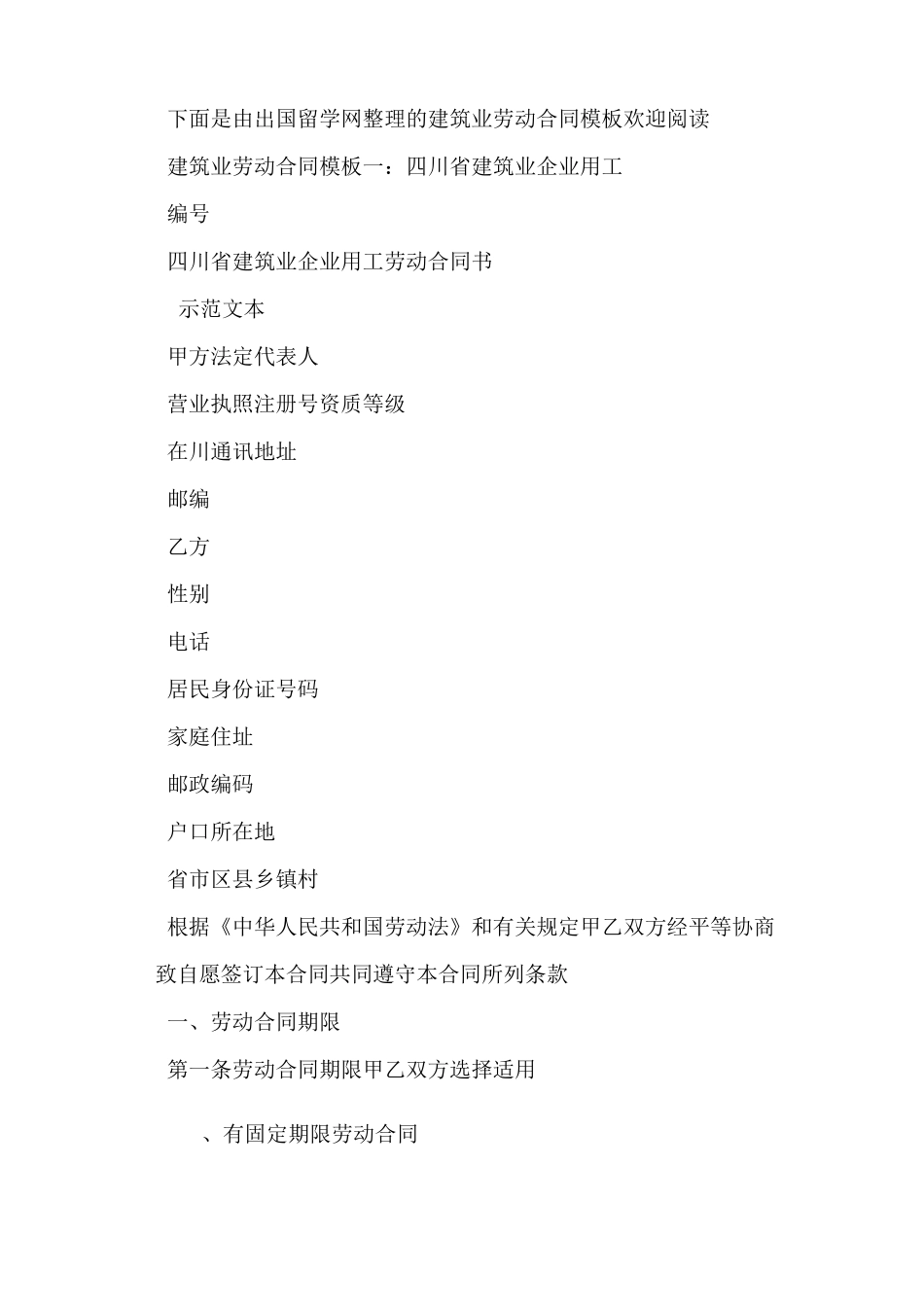 下面是由出国留学网整理的建筑业劳动合同模板欢迎阅读

建筑业劳动合同模板一：四川省建筑业企业用工

编号

四川省建筑业企业用工劳动合同书

示范文本

甲方法定代表人

营业执照注册号资质等级

在川通讯地址

邮编

乙方

性别

电话

居民身份证号码

家庭住址

邮政编码

户口所在地

省市区县乡镇村

根据《中华人民共和国劳动法》和有关规定甲乙双方经平等协商致自愿签订本合同共同遵守本合同所列条款

一、劳动合同期限

第一条劳动合同期限甲乙双方选择适用

、有固定期限劳动合同